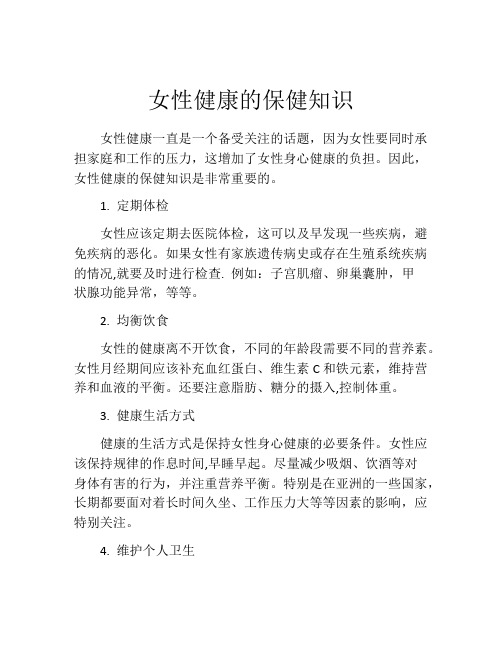 女性健康的保健知识

女性健康一直是一个备受关注的话题，因为女性要同时承担家庭和工作的压力，这增加了女性身心健康的负担。因此，女性健康的保健知识是非常重要的。

1. 定期体检

女性应该定期去医院体检，这可以及早发现一些疾病，避免疾病的恶化。如果女性有家族遗传病史或存在生殖系统疾病的情况,就要及时进行检查. 例如：子宫肌瘤、卵巢囊肿，甲状腺功能异常，等等。

2. 均衡饮食

女性的健康离不开饮食，不同的年龄段需要不同的营养素。女性月经期间应该补充血红蛋白、维生素 C 和铁元素，维持营养和血液的平衡。还要注意脂肪、糖分的摄入,控制体重。

3. 健康生活方式

健康的生活方式是保持女性身心健康的必要条件。女性应该保持规律的作息时间,早睡早起。尽量减少吸烟、饮酒等对身体有害的行为，并注重营养平衡。特别是在亚洲的一些国家，长期都要面对着长时间久坐、工作压力大等等因素的影响，应特别关注。

4. 维护个人卫生